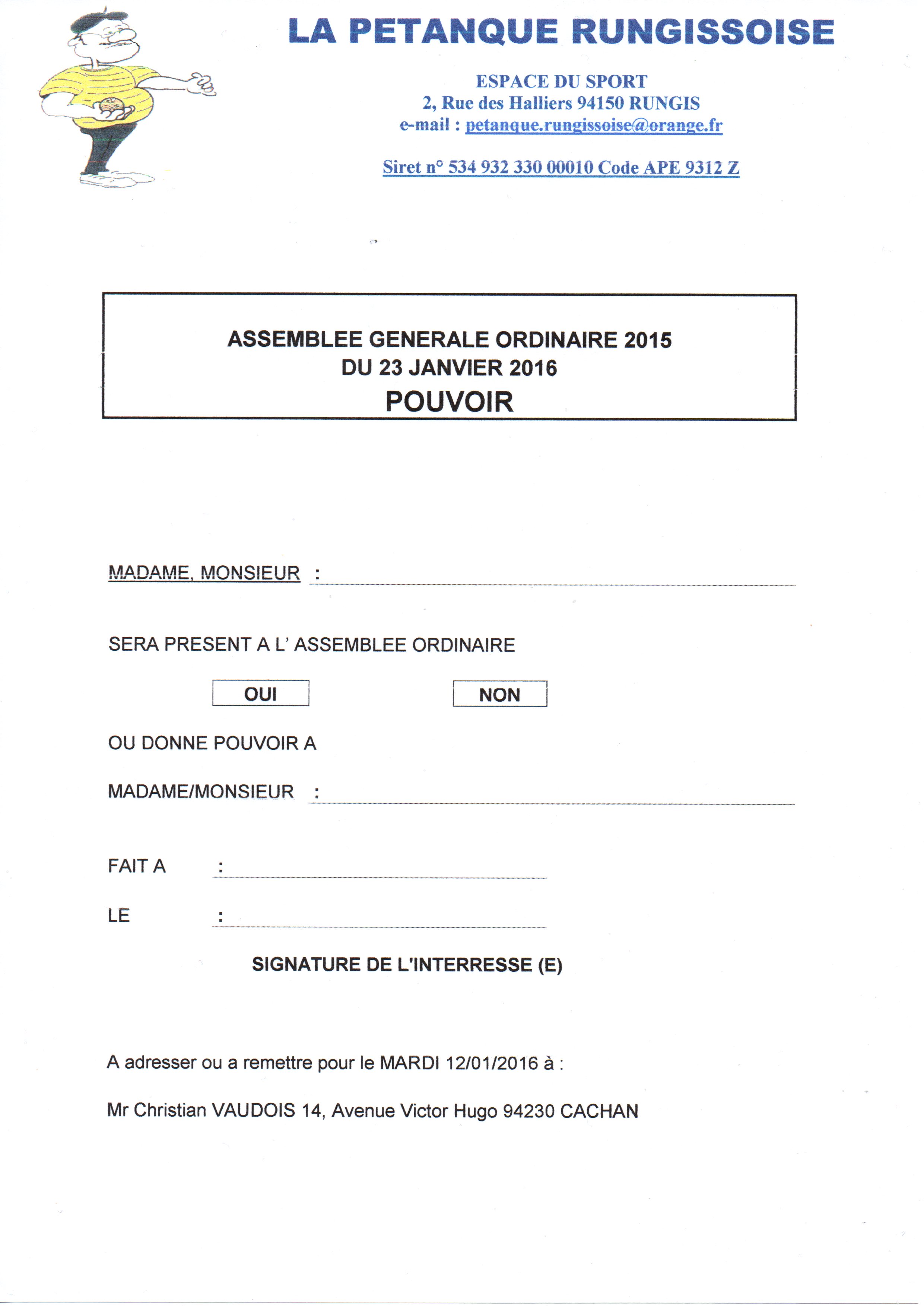 LA PETANQUE RUNGISSOISE

ESPACE DU SPORT
2, Rue des Halliers 94150 RUNGIS
e-mail : petanque.rungissoise@orange.fr

Siret n° 534 932 330 00010 Code APE 9312 Z

ASSEMBLEE GENERALE ORDINAIRE 2015
DU 23 JANVIER 2016
POUVOIR

MADAME, MONSIEUR :

SERA PRESENT A L' ASSEMBLEE ORDINAIRE

OUI NON

OU DONNE POUVOIR A

MADAME/MONSIEUR :

FAIT A :

LE :

SIGNATURE DE L'INTERRESSE (E)

A adresser ou a remettre pour le MARDI 12/01/2016 à :

Mr Christian VAUDOIS 14, Avenue Victor Hugo 94230 CACHAN